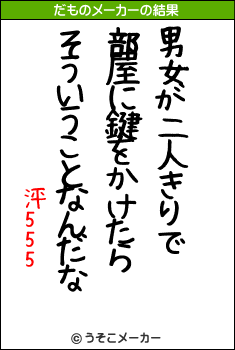 だものメーカーの結果

男女が二人きりで
部屋に鍵をかけたら
そういうことなんだな

泙555

© うそこメーカー